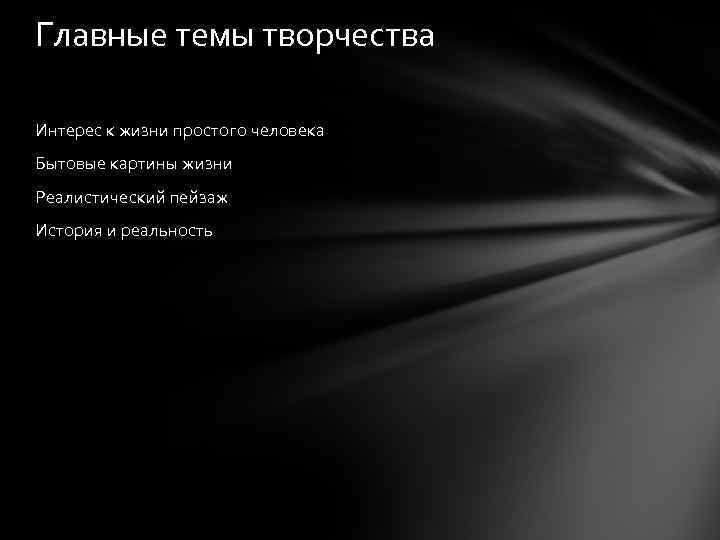 Главные темы творчества

Интерес к жизни простого человека

Бытовые картины жизни

Реалистический пейзаж

История и реальность